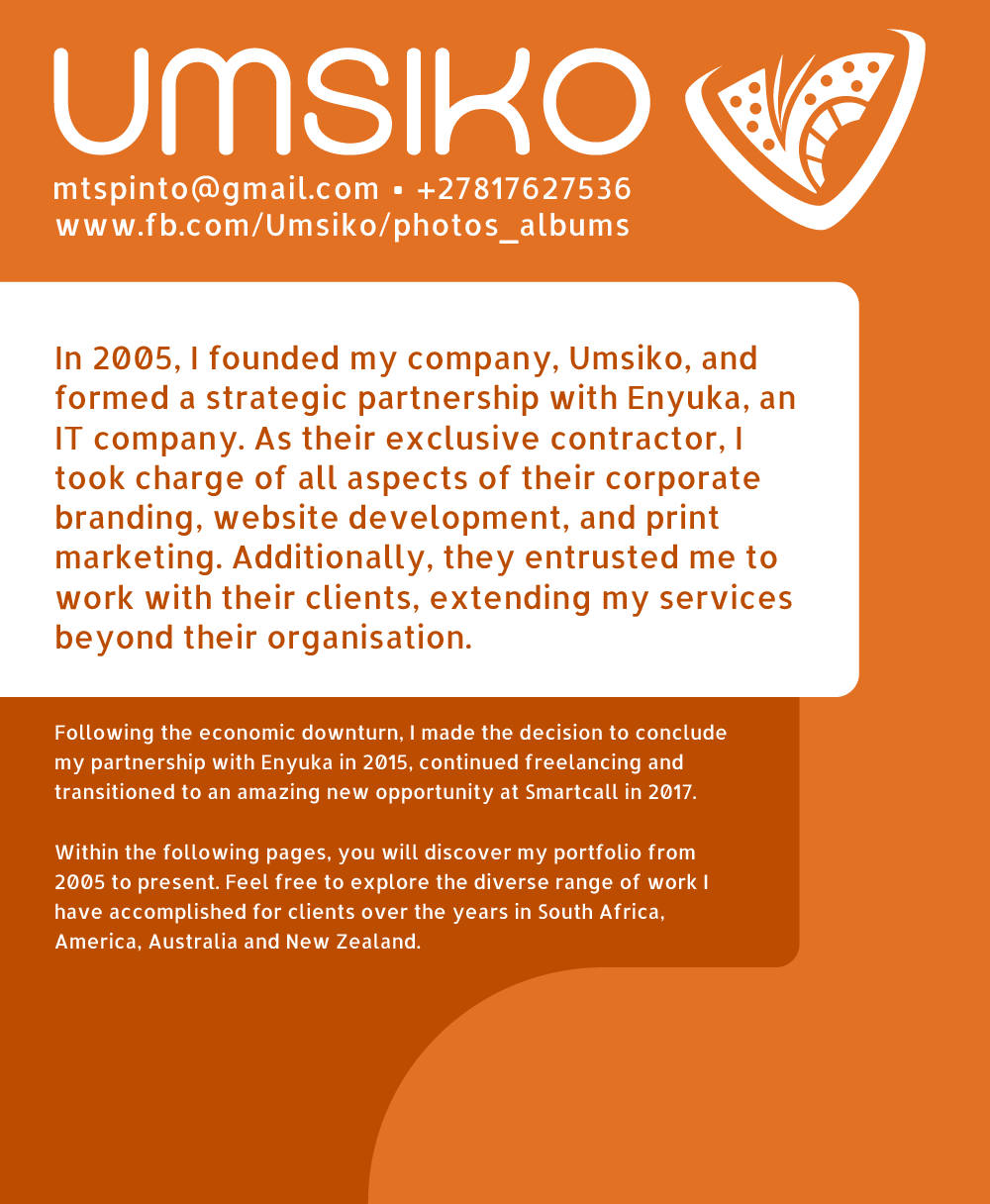 UMSIKO

mtspinto@gmail.com ▪ +27817627536
www.fb.com/Umsiko/photos_albums

In 2005, I founded my company, Umsiko, and formed a strategic partnership with Enyuka, an IT company. As their exclusive contractor, I took charge of all aspects of their corporate branding, website development, and print marketing. Additionally, they entrusted me to work with their clients, extending my services beyond their organisation.

Following the economic downturn, I made the decision to conclude my partnership with Enyuka in 2015, continued freelancing and transitioned to an amazing new opportunity at Smartcall in 2017.

Within the following pages, you will discover my portfolio from 2005 to present. Feel free to explore the diverse range of work I have accomplished for clients over the years in South Africa, America, Australia and New Zealand.